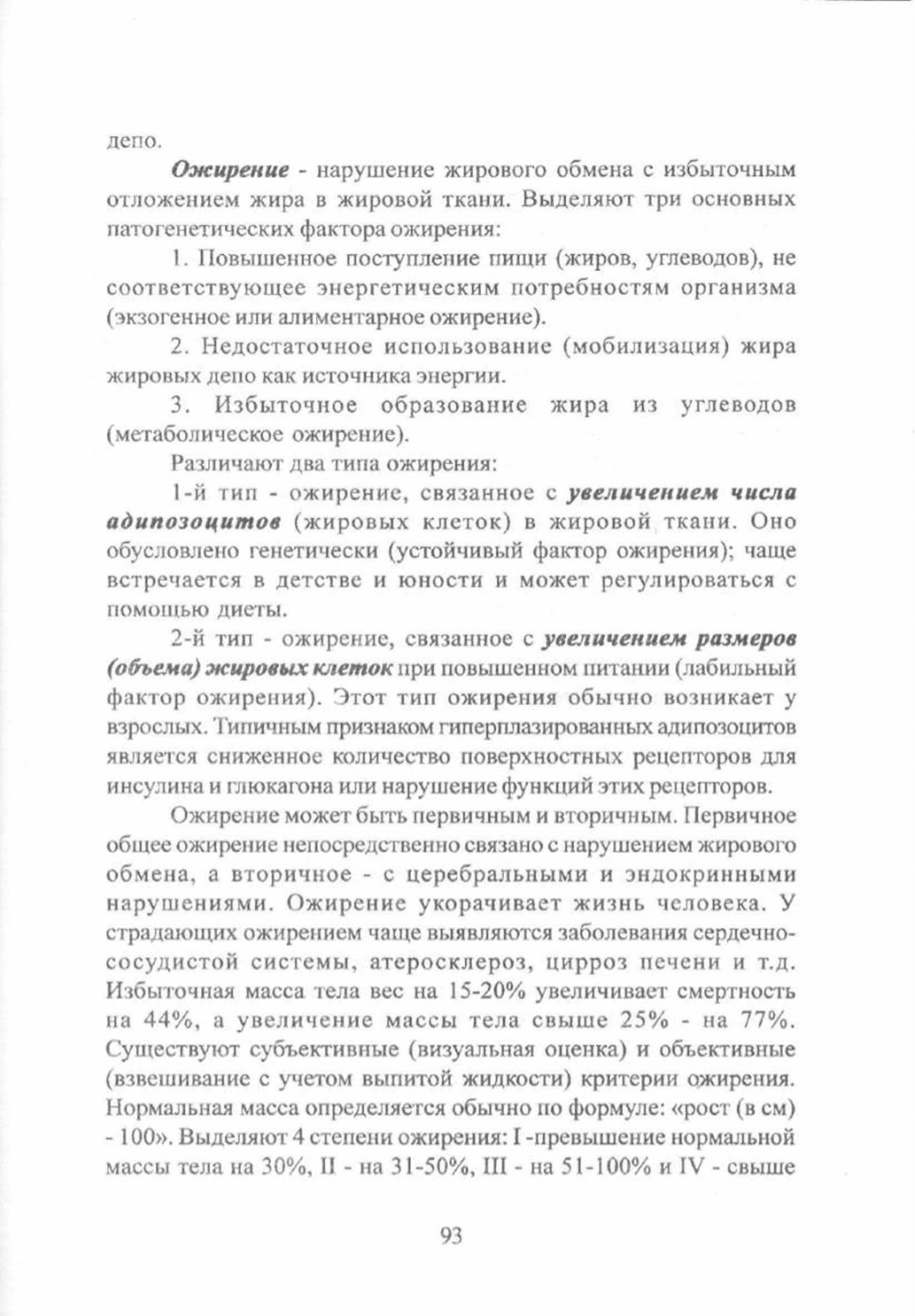 депо.

Ожирение - нарушение жирового обмена с избыточным отложением жира в жировой ткани. Выделяют три основных патогенетических фактора ожирения:

1. Повышенное поступление пищи (жиров, углеводов), не соответствующее энергетическим потребностям организма (экзогенное или алиментарное ожирение).

2. Недостаточное использование (мобилизация) жира жировых депо как источника энергии.

3. Избыточное образование жира из углеводов (метаболическое ожирение).

Различают два типа ожирения:

1-й тип - ожирение, связанное с увеличением числа адипозоцитов (жировых клеток) в жировой ткани. Оно обусловлено генетически (устойчивый фактор ожирения); чаще встречается в детстве и юности и может регулироваться с помощью диеты.

2-й тип - ожирение, связанное с увеличением размеров (объема) жировых клеток при повышенном питании (лабильный фактор ожирения). Этот тип ожирения обычно возникает у взрослых. Типичным признаком гиперплазированных адипозоцитов является сниженное количество поверхностных рецепторов для инсулина и глюкагона или нарушение функций этих рецепторов.

Ожирение может быть первичным и вторичным. Первичное общее ожирение непосредственно связано с нарушением жирового обмена, а вторичное - с церебральными и эндокринными нарушениями. Ожирение укорачивает жизнь человека. У страдающих ожирением чаще выявляются заболевания сердечно-сосудистой системы, атеросклероз, цирроз печени и т.д. Избыточная масса тела вес на 15-20% увеличивает смертность на 44%, а увеличение массы тела свыше 25% - на 77%. Существуют субъективные (визуальная оценка) и объективные (взвешивание с учетом выпитой жидкости) критерии ожирения. Нормальная масса определяется обычно по формуле: «рост (в см) - 100». Выделяют 4 степени ожирения: I -превышение нормальной массы тела на 30%, II - на 31-50%, III - на 51-100% и IV - свыше

93